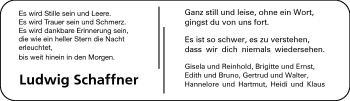 Es wird Stille sein und Leere.
Es wird Trauer sein und Schmerz.
Es wird dankbare Erinnerung sein,
die wie ein heller Stern die Nacht erleuchtet,
bis weit hinein in den Morgen.

Ludwig Schaffner

Ganz still und leise, ohne ein Wort,
gingst du von uns fort.

Es ist so schwer, es zu verstehen,
dass wir dich niemals wiedersehen.

Gisela und Reinhold, Brigitte und Ernst,
Edith und Bruno, Gertrud und Walter,
Hannelore und Hartmut, Heidi und Klaus